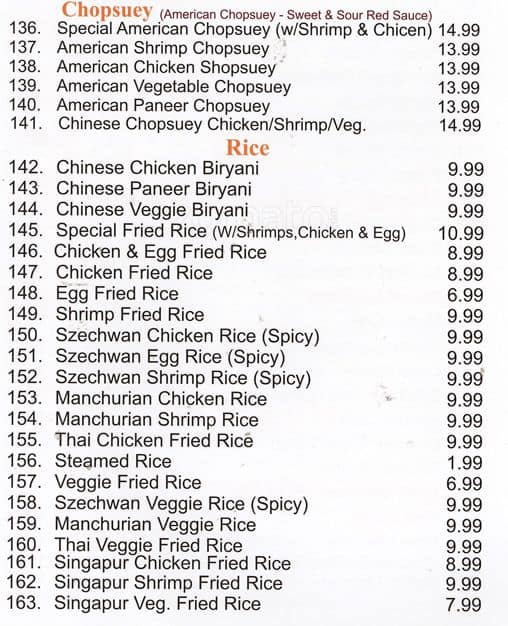 Chopsuey (American Chopsuey - Sweet & Sour Red Sauce)

136. Special American Chopsuey (w/Shrimp & Chicen) 14.99
137. American Shrimp Chopsuey 13.99
138. American Chicken Shopsuey 13.99
139. American Vegetable Chopsuey 13.99
140. American Paneer Chopsuey 13.99
141. Chinese Chopsuey Chicken/Shrimp/Veg. 14.99

Rice

142. Chinese Chicken Biryani 9.99
143. Chinese Paneer Biryani 9.99
144. Chinese Veggie Biryani 9.99
145. Special Fried Rice (W/Shrimps,Chicken & Egg) 10.99
146. Chicken & Egg Fried Rice 8.99
147. Chicken Fried Rice 8.99
148. Egg Fried Rice 6.99
149. Shrimp Fried Rice 9.99
150. Szechwan Chicken Rice (Spicy) 9.99
151. Szechwan Egg Rice (Spicy) 9.99
152. Szechwan Shrimp Rice (Spicy) 9.99
153. Manchurian Chicken Rice 9.99
154. Manchurian Shrimp Rice 9.99
155. Thai Chicken Fried Rice 9.99
156. Steamed Rice 1.99
157. Veggie Fried Rice 6.99
158. Szechwan Veggie Rice (Spicy) 9.99
159. Manchurian Veggie Rice 9.99
160. Thai Veggie Fried Rice 9.99
161. Singapur Chicken Fried Rice 8.99
162. Singapur Shrimp Fried Rice 9.99
163. Singapur Veg. Fried Rice 7.99